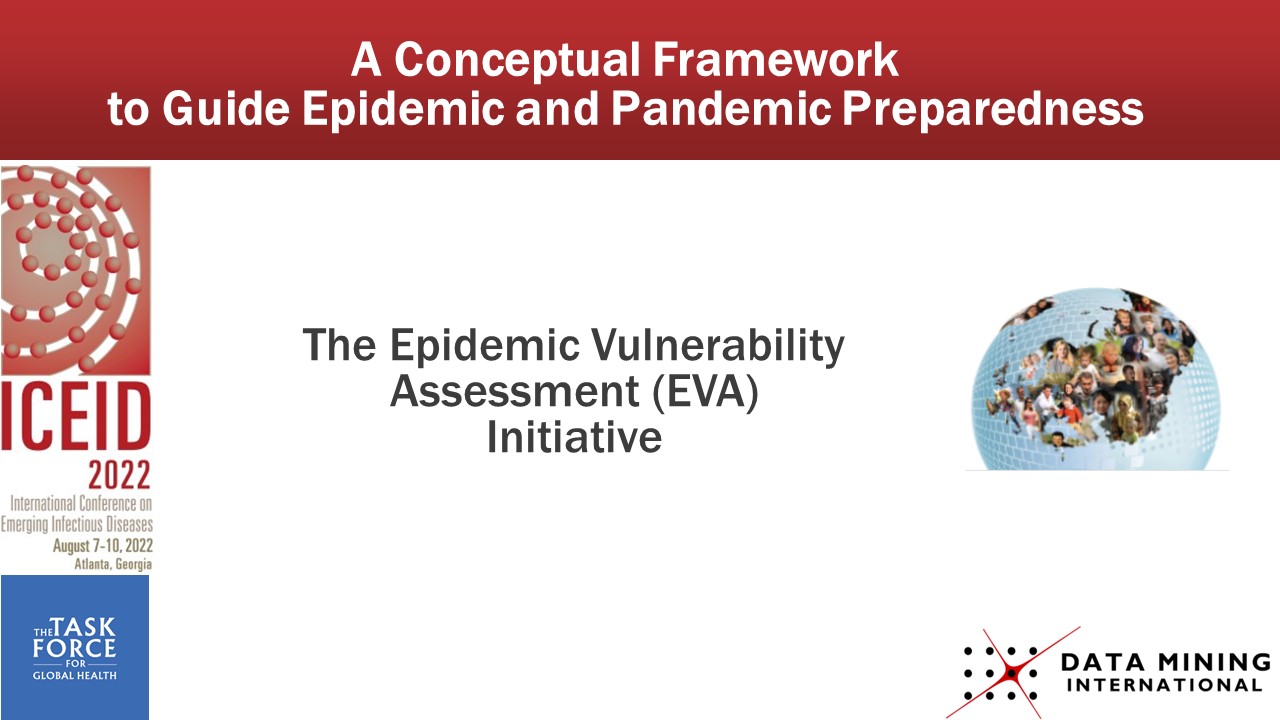 A Conceptual Framework to Guide Epidemic and Pandemic Preparedness

ICEID 2022
International Conference on Emerging Infectious Diseases
August 7-10, 2022
Atlanta, Georgia

The Epidemic Vulnerability Assessment (EVA) Initiative

THE TASK FORCE FOR GLOBAL HEALTH

DATA MINING INTERNATIONAL